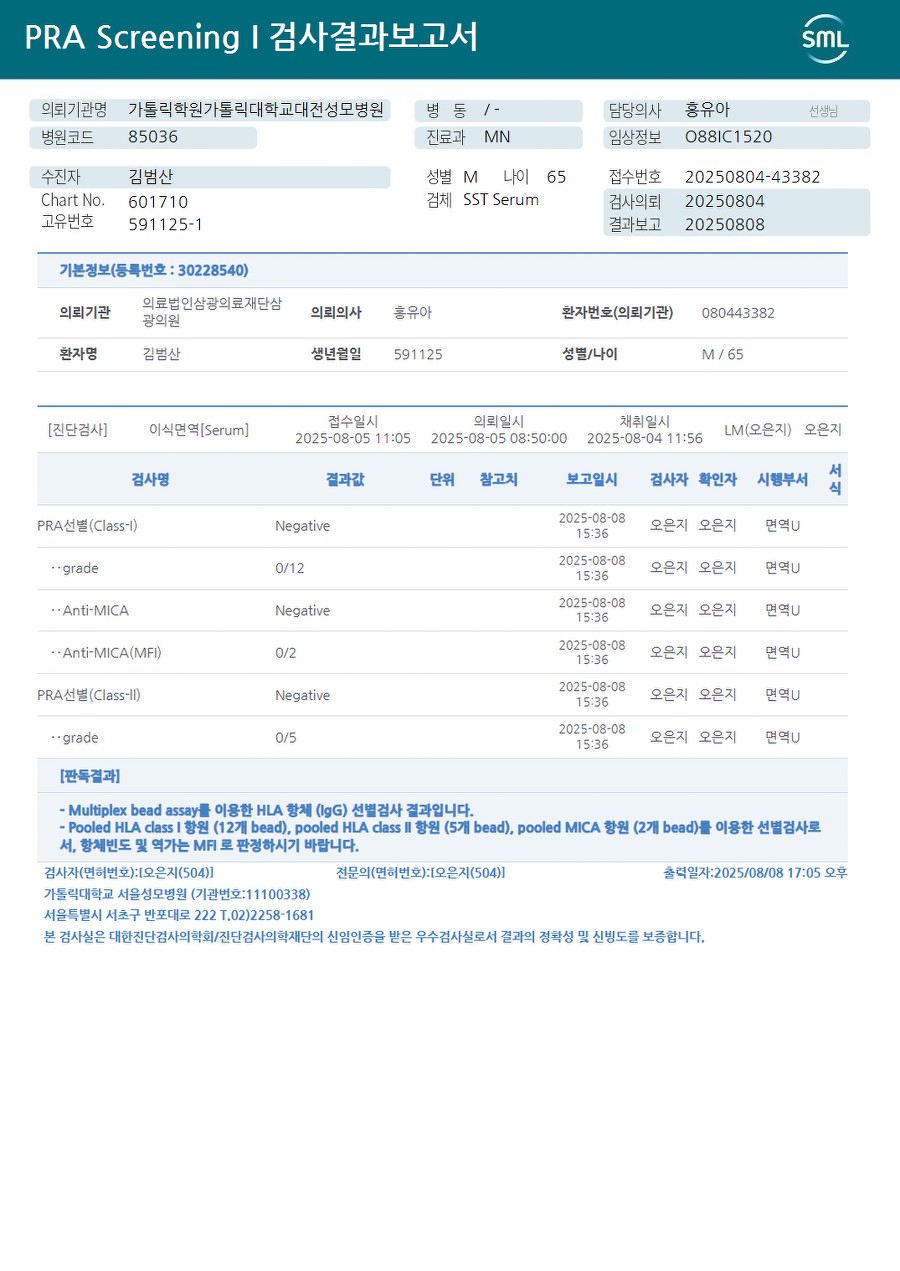 PRA Screening I 검사결과보고서

SML

의뢰기관명 가톨릭학원가톨릭대학교대전성모병원
병원코드 85036
병 동 / -
진료과 MN
담당의사 홍유아 선생님
임상정보 O88IC1520

수진자 김범산
Chart No. 601710
고유번호 591125-1
성별 M 나이 65
검체 SST Serum
접수번호 20250804-43382
검사의뢰 20250804
결과보고 20250808

기본정보(등록번호 : 30228540)

| 의뢰기관 | 의료법인삼광의료재단삼광의원 | 의뢰의사 | 홍유아 | 환자번호(의뢰기관) | 080443382 |
|---|---|---|---|---|---|
| 환자명 | 김범산 | 생년월일 | 591125 | 성별/나이 | M / 65 |

[진단검사] 이식면역[Serum] 접수일시 2025-08-05 11:05 의뢰일시 2025-08-05 08:50:00 채취일시 2025-08-04 11:56 LM(오은지) 오은지

| 검사명 | 결과값 | 단위 | 참고치 | 보고일시 | 검사자 | 확인자 | 시행부서 | 서식 |
|---|---|---|---|---|---|---|---|---|
| PRA선별(Class-I) | Negative | | | 2025-08-08 15:36 | 오은지 | 오은지 | 면역U | |
| ··grade | 0/12 | | | 2025-08-08 15:36 | 오은지 | 오은지 | 면역U | |
| ··Anti-MICA | Negative | | | 2025-08-08 15:36 | 오은지 | 오은지 | 면역U | |
| ··Anti-MICA(MFI) | 0/2 | | | 2025-08-08 15:36 | 오은지 | 오은지 | 면역U | |
| PRA선별(Class-II) | Negative | | | 2025-08-08 15:36 | 오은지 | 오은지 | 면역U | |
| ··grade | 0/5 | | | 2025-08-08 15:36 | 오은지 | 오은지 | 면역U | |

[판독결과]

- Multiplex bead assay를 이용한 HLA 항체 (IgG) 선별검사 결과입니다.
- Pooled HLA class I 항원 (12개 bead), pooled HLA class II 항원 (5개 bead), pooled MICA 항원 (2개 bead)를 이용한 선별검사로서, 항체빈도 및 역가는 MFI 로 판정하시기 바랍니다.

검사자(면허번호):[오은지(504)] 전문의(면허번호):[오은지(504)] 출력일자:2025/08/08 17:05 오후
가톨릭대학교 서울성모병원 (기관번호:11100338)
서울특별시 서초구 반포대로 222 T.02)2258-1681
본 검사실은 대한진단검사의학회/진단검사의학재단의 신임인증을 받은 우수검사실로서 결과의 정확성 및 신빙도를 보증합니다.